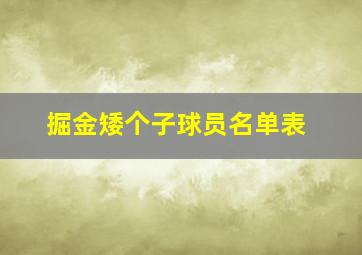 掘金矮个子球员名单表